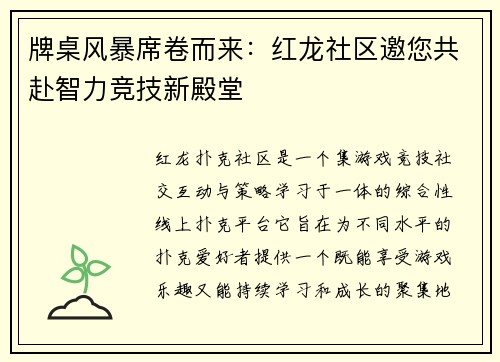 牌桌风暴席卷而来：红龙社区邀您共赴智力竞技新殿堂

红龙扑克社区是一个集游戏竞技社交互动与策略学习于一体的综合性线上扑克平台它旨在为不同水平的扑克爱好者提供一个既能享受游戏乐趣又能持续学习和成长的聚集地